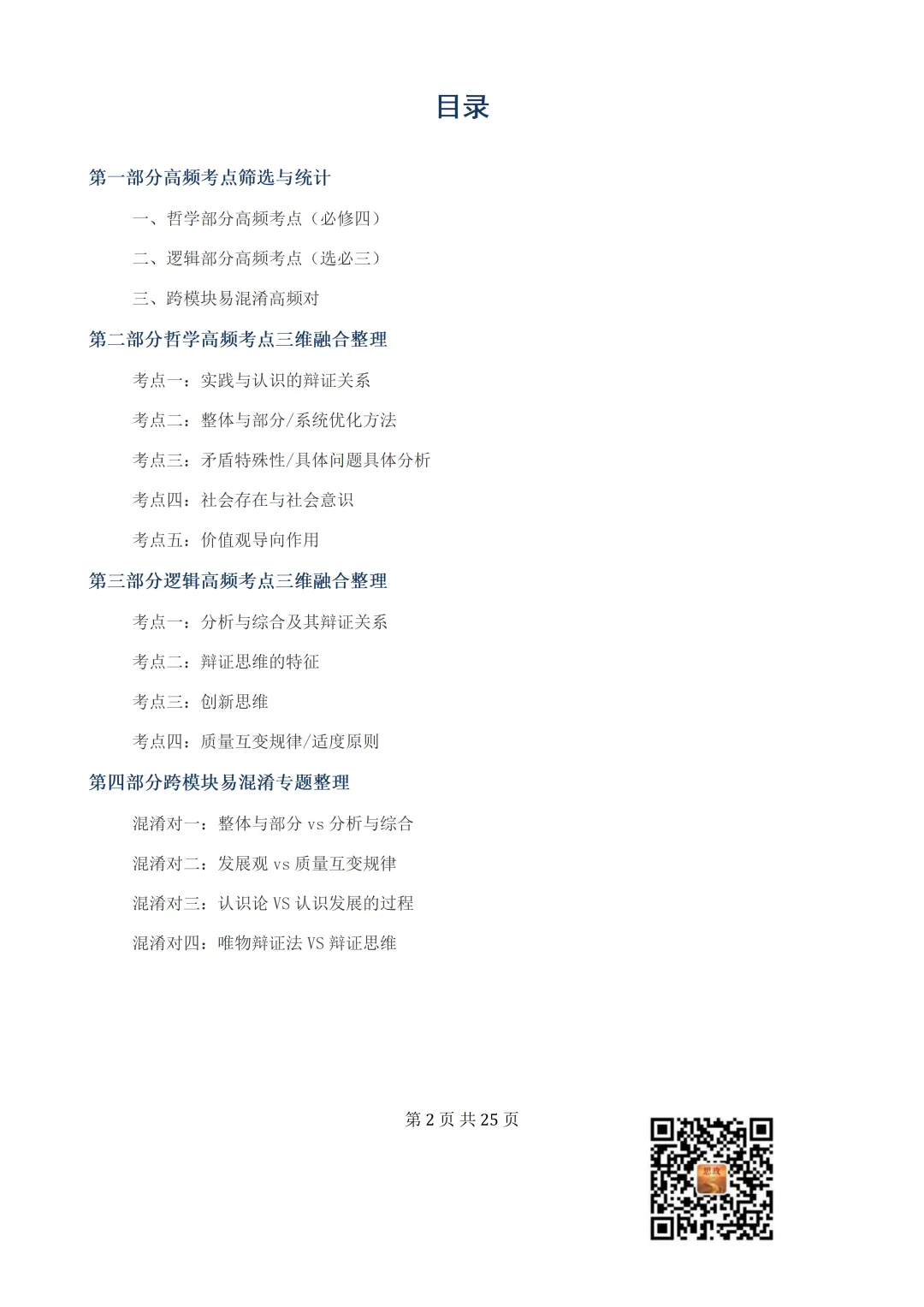 目录

第一部分高频考点筛选与统计

一、哲学部分高频考点（必修四）

二、逻辑部分高频考点（选必三）

三、跨模块易混淆高频对

第二部分哲学高频考点三维融合整理

考点一：实践与认识的辩证关系

考点二：整体与部分/系统优化方法

考点三：矛盾特殊性/具体问题具体分析

考点四：社会存在与社会意识

考点五：价值观导向作用

第三部分逻辑高频考点三维融合整理

考点一：分析与综合及其辩证关系

考点二：辩证思维的特征

考点三：创新思维

考点四：质量互变规律/适度原则

第四部分跨模块易混淆专题整理

混淆对一：整体与部分 vs 分析与综合

混淆对二：发展观 vs 质量互变规律

混淆对三：认识论 VS 认识发展的过程

混淆对四：唯物辩证法 VS 辩证思维

第 2 页 共 25 页

思政